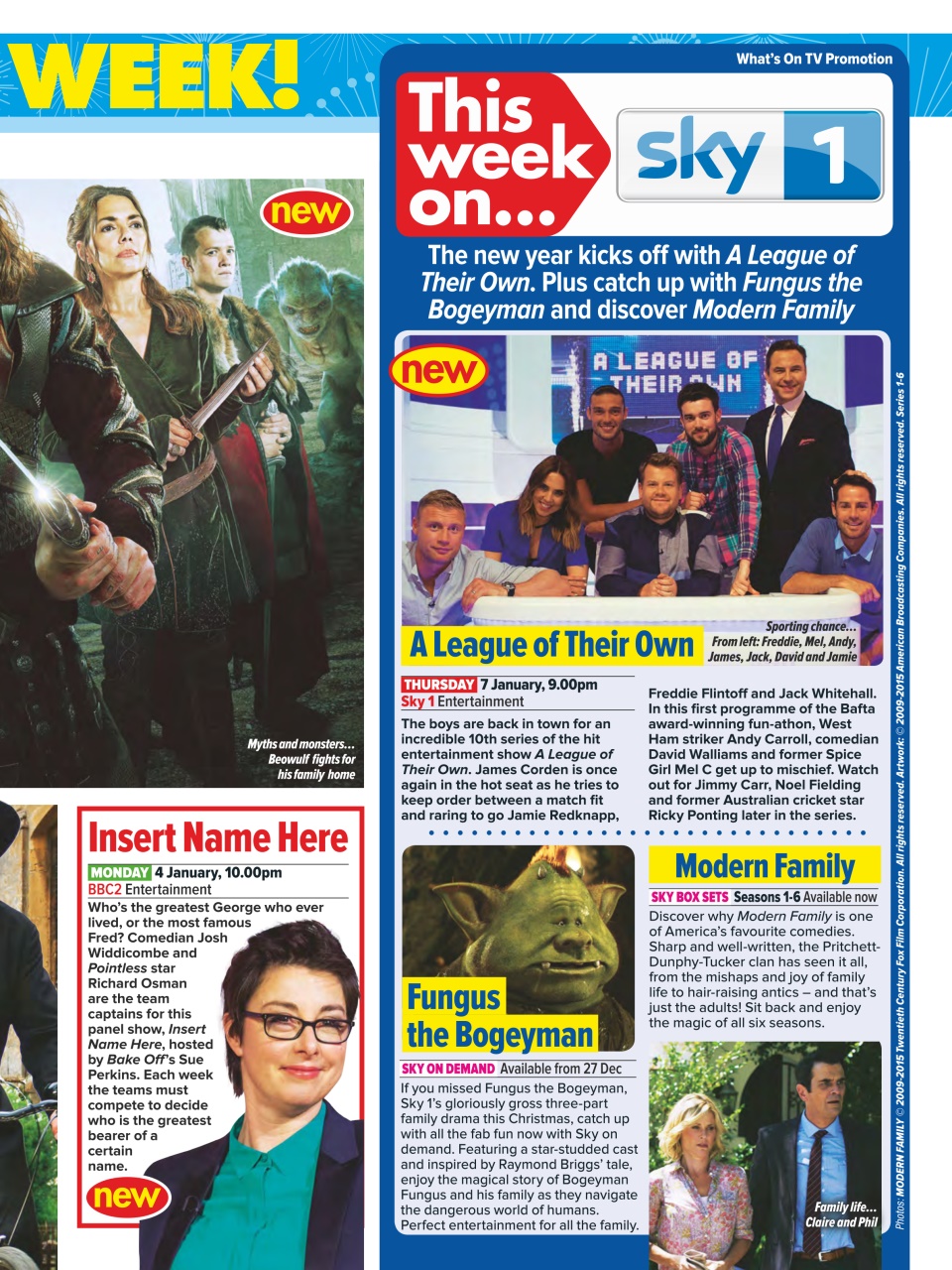 WEEK!

new

Myths and monsters... Beowulf fights for his family home

Insert Name Here

MONDAY 4 January, 10.00pm
BBC2 Entertainment
Who's the greatest George who ever lived, or the most famous Fred? Comedian Josh Widdicombe and Pointless star Richard Osman are the team captains for this panel show, Insert Name Here, hosted by Bake Off's Sue Perkins. Each week the teams must compete to decide who is the greatest bearer of a certain name.

new

What's On TV Promotion

This week on...

sky 1

The new year kicks off with A League of Their Own. Plus catch up with Fungus the Bogeyman and discover Modern Family

new

A LEAGUE OF THEIR OWN

A League of Their Own

Sporting chance... From left: Freddie, Mel, Andy, James, Jack, David and Jamie

THURSDAY 7 January, 9.00pm
Sky 1 Entertainment
The boys are back in town for an incredible 10th series of the hit entertainment show A League of Their Own. James Corden is once again in the hot seat as he tries to keep order between a match fit and raring to go Jamie Redknapp, Freddie Flintoff and Jack Whitehall. In this first programme of the Bafta award-winning fun-athon, West Ham striker Andy Carroll, comedian David Walliams and former Spice Girl Mel C get up to mischief. Watch out for Jimmy Carr, Noel Fielding and former Australian cricket star Ricky Ponting later in the series.

Fungus the Bogeyman

SKY ON DEMAND Available from 27 Dec
If you missed Fungus the Bogeyman, Sky 1's gloriously gross three-part family drama this Christmas, catch up with all the fab fun now with Sky on demand. Featuring a star-studded cast and inspired by Raymond Briggs' tale, enjoy the magical story of Bogeyman Fungus and his family as they navigate the dangerous world of humans. Perfect entertainment for all the family.

Modern Family

SKY BOX SETS Seasons 1-6 Available now
Discover why Modern Family is one of America's favourite comedies. Sharp and well-written, the Pritchett-Dunphy-Tucker clan has seen it all, from the mishaps and joy of family life to hair-raising antics – and that's just the adults! Sit back and enjoy the magic of all six seasons.

Family life... Claire and Phil

Photos: MODERN FAMILY © 2009-2015 Twentieth Century Fox Film Corporation. All rights reserved. Artwork: © 2009-2015 American Broadcasting Companies. All rights reserved. Series 1-6